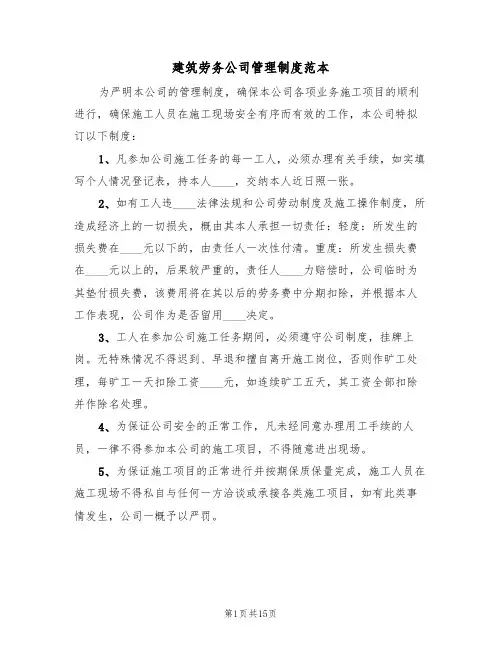 建筑劳务公司管理制度范本

为严明本公司的管理制度，确保本公司各项业务施工项目的顺利进行，确保施工人员在施工现场安全有序而有效的工作，本公司特拟订以下制度：

1、凡参加公司施工任务的每一工人，必须办理有关手续，如实填写个人情况登记表，持本人____，交纳本人近日照一张。

2、如有工人违____法律法规和公司劳动制度及施工操作制度，所造成经济上的一切损失，概由其本人承担一切责任：轻度：所发生的损失费在____元以下的，由责任人一次性付清。重度：所发生损失费在____元以上的，后果较严重的，责任人____力赔偿时，公司临时为其垫付损失费，该费用将在其以后的劳务费中分期扣除，并根据本人工作表现，公司作为是否留用____决定。

3、工人在参加公司施工任务期间，必须遵守公司制度，挂牌上岗。无特殊情况不得迟到、早退和擅自离开施工岗位，否则作旷工处理，每旷工一天扣除工资____元，如连续旷工五天，其工资全部扣除并作除名处理。

4、为保证公司安全的正常工作，凡未经同意办理用工手续的人员，一律不得参加本公司的施工项目，不得随意进出现场。

5、为保证施工项目的正常进行并按期保质保量完成，施工人员在施工现场不得私自与任何一方洽谈或承接各类施工项目，如有此类事情发生，公司一概予以严罚。

第1页共15页